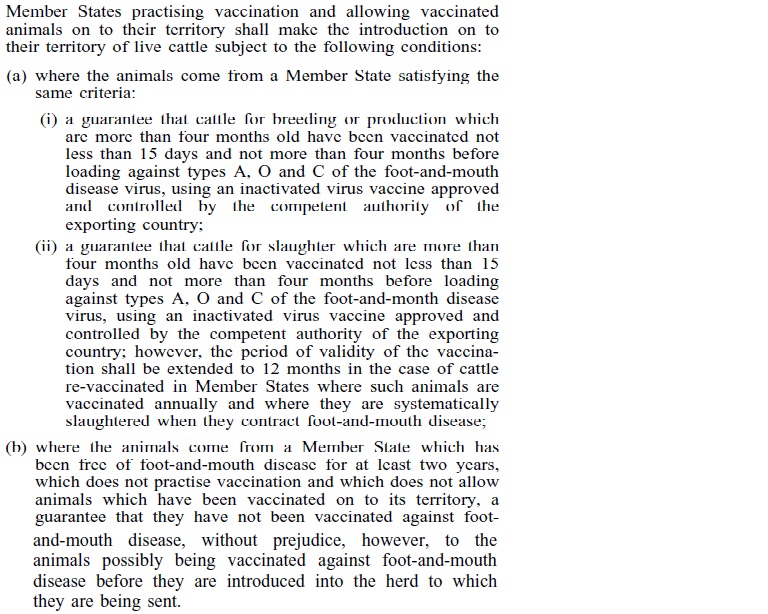 Member States practising vaccination and allowing vaccinated animals on to their territory shall make the introduction on to their territory of live cattle subject to the following conditions:

(a) where the animals come from a Member State satisfying the same criteria:

(i) a guarantee that cattle for breeding or production which are more than four months old have been vaccinated not less than 15 days and not more than four months before loading against types A, O and C of the foot-and-mouth disease virus, using an inactivated virus vaccine approved and controlled by the competent authority of the exporting country;

(ii) a guarantee that cattle for slaughter which are more than four months old have been vaccinated not less than 15 days and not more than four months before loading against types A, O and C of the foot-and-month disease virus, using an inactivated virus vaccine approved and controlled by the competent authority of the exporting country; however, the period of validity of the vaccination shall be extended to 12 months in the case of cattle re-vaccinated in Member States where such animals are vaccinated annually and where they are systematically slaughtered when they contract foot-and-mouth disease;

(b) where the animals come from a Member State which has been free of foot-and-mouth disease for at least two years, which does not practise vaccination and which does not allow animals which have been vaccinated on to its territory, a guarantee that they have not been vaccinated against foot-and-mouth disease, without prejudice, however, to the animals possibly being vaccinated against foot-and-mouth disease before they are introduced into the herd to which they are being sent.